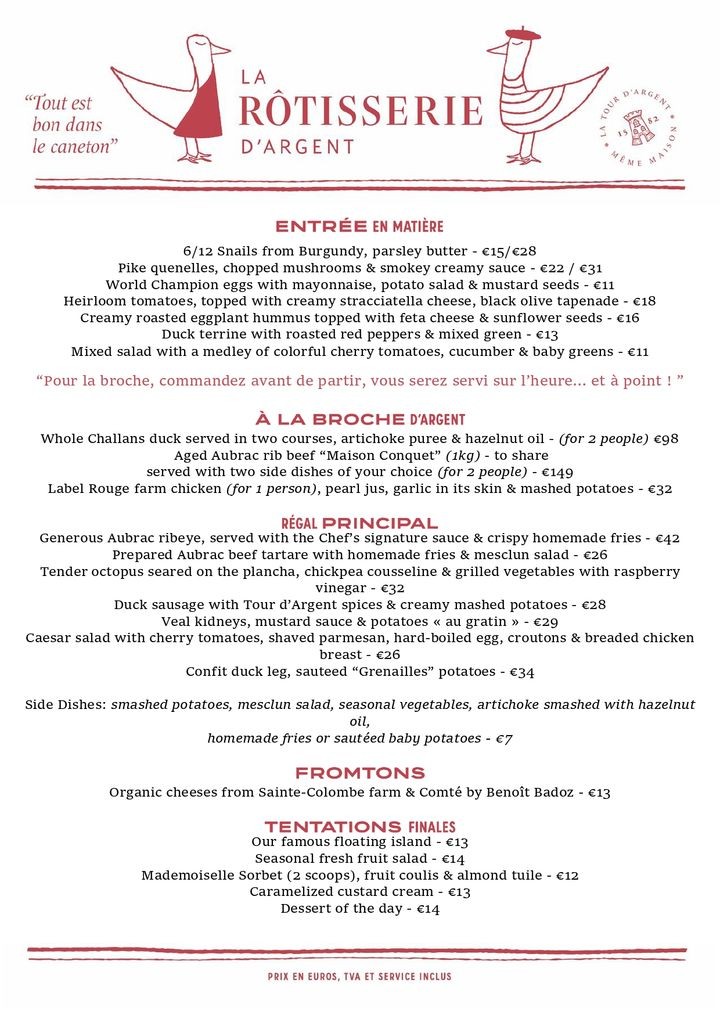 "Tout est bon dans le caneton"

LA RÔTISSERIE D'ARGENT

LA TOUR D'ARGENT 1582 MÊME MAISON

ENTRÉE EN MATIÈRE
6/12 Snails from Burgundy, parsley butter - €15/€28
Pike quenelles, chopped mushrooms & smokey creamy sauce - €22 / €31
World Champion eggs with mayonnaise, potato salad & mustard seeds - €11
Heirloom tomatoes, topped with creamy stracciatella cheese, black olive tapenade - €18
Creamy roasted eggplant hummus topped with feta cheese & sunflower seeds - €16
Duck terrine with roasted red peppers & mixed green - €13
Mixed salad with a medley of colorful cherry tomatoes, cucumber & baby greens - €11

"Pour la broche, commandez avant de partir, vous serez servi sur l'heure... et à point ! "

À LA BROCHE D'ARGENT
Whole Challans duck served in two courses, artichoke puree & hazelnut oil - (for 2 people) €98
Aged Aubrac rib beef "Maison Conquet" (1kg) - to share
served with two side dishes of your choice (for 2 people) - €149
Label Rouge farm chicken (for 1 person), pearl jus, garlic in its skin & mashed potatoes - €32

RÉGAL PRINCIPAL
Generous Aubrac ribeye, served with the Chef's signature sauce & crispy homemade fries - €42
Prepared Aubrac beef tartare with homemade fries & mesclun salad - €26
Tender octopus seared on the plancha, chickpea cousseline & grilled vegetables with raspberry vinegar - €32
Duck sausage with Tour d'Argent spices & creamy mashed potatoes - €28
Veal kidneys, mustard sauce & potatoes « au gratin » - €29
Caesar salad with cherry tomatoes, shaved parmesan, hard-boiled egg, croutons & breaded chicken breast - €26
Confit duck leg, sauteed "Grenailles" potatoes - €34

Side Dishes: smashed potatoes, mesclun salad, seasonal vegetables, artichoke smashed with hazelnut oil,
homemade fries or sautéed baby potatoes - €7

FROMTONS
Organic cheeses from Sainte-Colombe farm & Comté by Benoît Badoz - €13

TENTATIONS FINALES
Our famous floating island - €13
Seasonal fresh fruit salad - €14
Mademoiselle Sorbet (2 scoops), fruit coulis & almond tuile - €12
Caramelized custard cream - €13
Dessert of the day - €14

PRIX EN EUROS, TVA ET SERVICE INCLUS